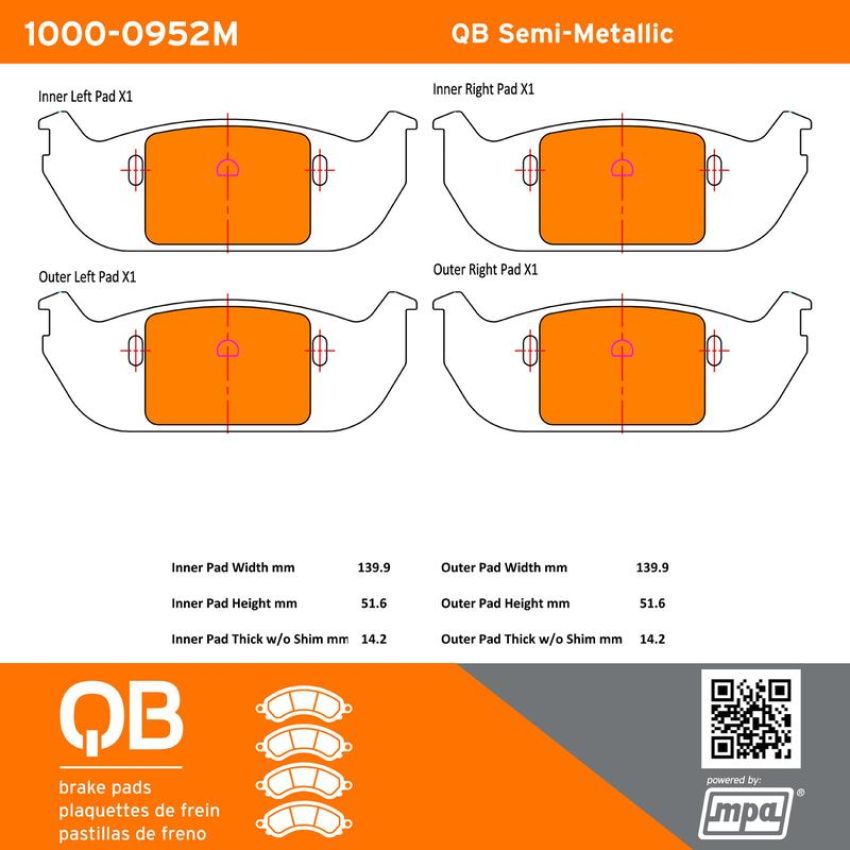 1000-0952M

QB Semi-Metallic

Inner Left Pad X1

Inner Right Pad X1

Outer Left Pad X1

Outer Right Pad X1

| Inner Pad Width mm | 139.9 | Outer Pad Width mm | 139.9 |
|---|---|---|---|
| Inner Pad Height mm | 51.6 | Outer Pad Height mm | 51.6 |
| Inner Pad Thick w/o Shim mm | 14.2 | Outer Pad Thick w/o Shim mm | 14.2 |

QB

brake pads
plaquettes de frein
pastillas de freno

powered by:

mpa ®